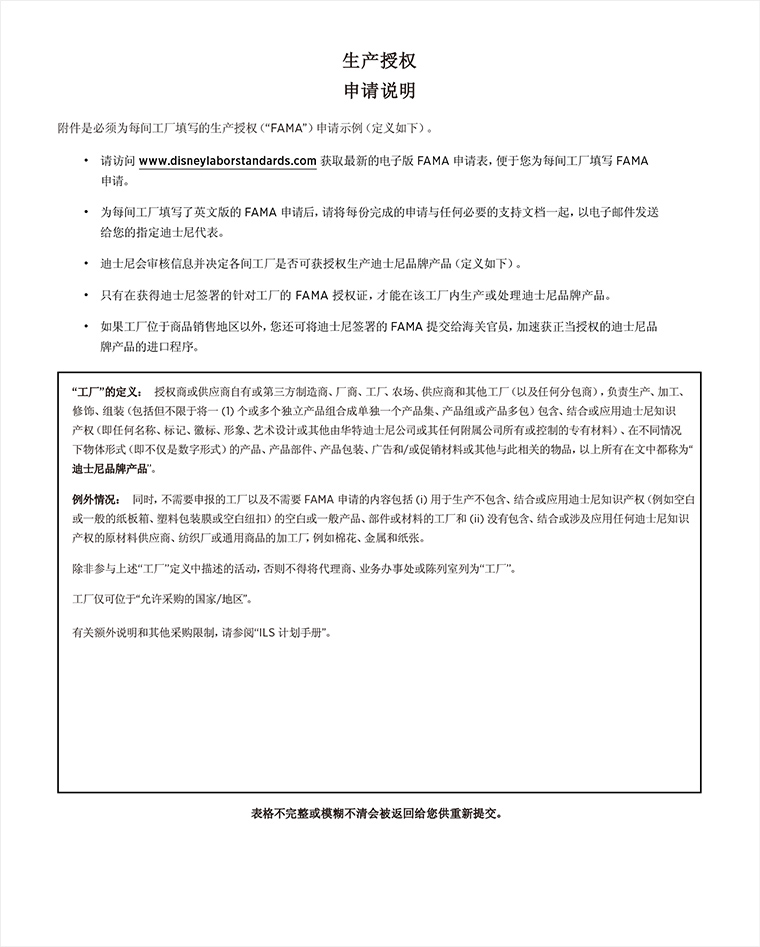 生产授权
申请说明

附件是必须为每间工厂填写的生产授权（“FAMA”）申请示例（定义如下）。

• 请访问 www.disneylaborstandards.com 获取最新的电子版 FAMA 申请表，便于您为每间工厂填写 FAMA 申请。

• 为每间工厂填写了英文版的 FAMA 申请后，请将每份完成的申请与任何必要的支持文档一起，以电子邮件发送给您的指定迪士尼代表。

• 迪士尼会审核信息并决定各间工厂是否可获授权生产迪士尼品牌产品（定义如下）。

• 只有在获得迪士尼签署的针对工厂的 FAMA 授权证，才能在该工厂内生产或处理迪士尼品牌产品。

• 如果工厂位于商品销售地区以外，您还可将迪士尼签署的 FAMA 提交给海关官员，加速获正当授权的迪士尼品牌产品的进口程序。

“工厂”的定义： 授权商或供应商自有或第三方制造商、厂商、工厂、农场、供应商和其他工厂（以及任何分包商），负责生产、加工、修饰、组装（包括但不限于将一 (1) 个或多个独立产品组合成单独一个产品集、产品组或产品多包）包含、结合或应用迪士尼知识产权（即任何名称、标记、徽标、形象、艺术设计或其他由华特迪士尼公司或其任何附属公司所有或控制的专有材料）、在不同情况下物体形式（即不仅是数字形式）的产品、产品部件、产品包装、广告和/或促销材料或其他与此相关的物品，以上所有在文中都称为“迪士尼品牌产品”。

例外情况： 同时，不需要申报的工厂以及不需要 FAMA 申请的内容包括 (i) 用于生产不包含、结合或应用迪士尼知识产权（例如空白或一般的纸板箱、塑料包装膜或空白纽扣）的空白或一般产品、部件或材料的工厂和 (ii) 没有包含、结合或涉及应用任何迪士尼知识产权的原材料供应商、纺织厂或通用商品的加工厂，例如棉花、金属和纸张。

除非参与上述“工厂”定义中描述的活动，否则不得将代理商、业务办事处或陈列室列为“工厂”。

工厂仅可位于“允许采购的国家/地区”。

有关额外说明和其他采购限制，请参阅“ILS 计划手册”。

表格不完整或模糊不清会被返回给您供重新提交。